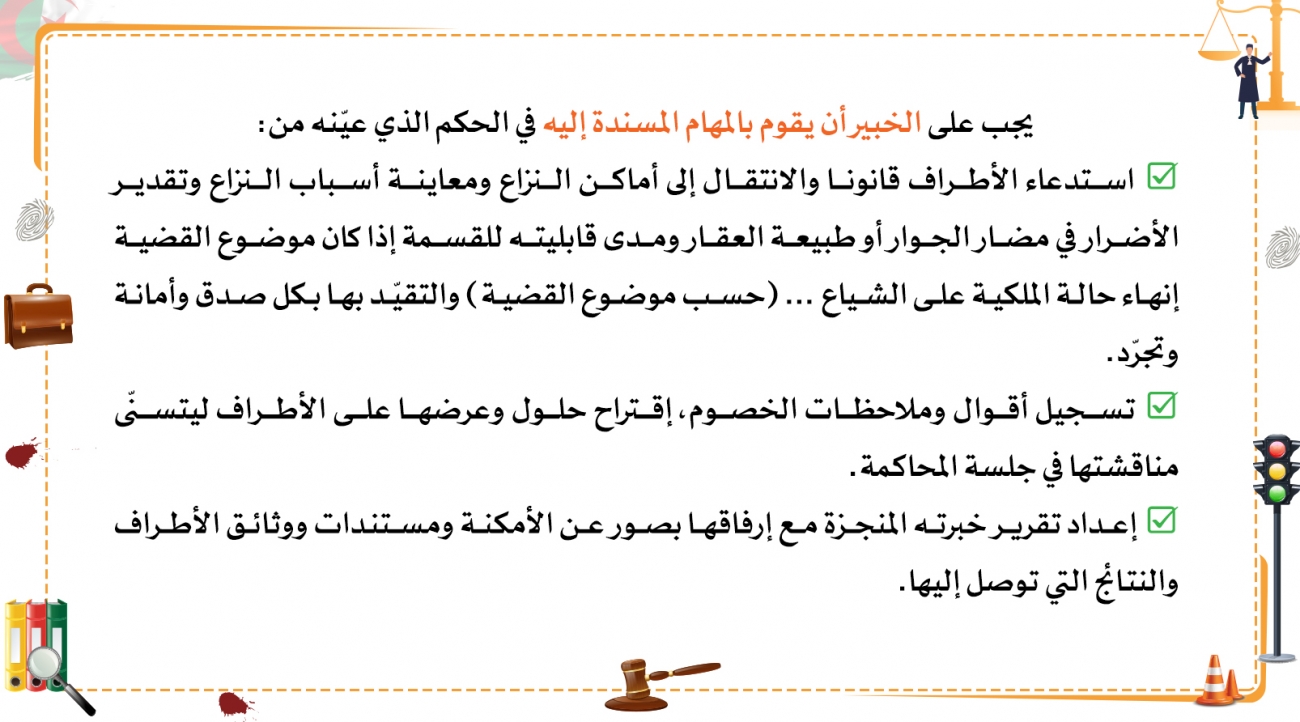 يجب على الخبير أن يقوم بالمهام المسندة إليه في الحكم الذي عيّنه من :

☑ استدعاء الأطراف قانونا والانتقال إلى أماكن النزاع ومعاينة أسباب النزاع وتقدير الأضرار في مضار الجوار أو طبيعة العقار ومدى قابليته للقسمة إذا كان موضوع القضية إنهاء حالة الملكية على الشياع ... (حسب موضوع القضية ) والتقيّد بها بكل صدق وأمانة وتجرّد.

☑ تسجيل أقوال وملاحظات الخصوم، إقتراح حلول وعرضها على الأطراف ليتسنّى مناقشتها في جلسة المحاكمة.

☑ إعداد تقرير خبرته المنجزة مع إرفاقها بصور عن الأمكنة ومستندات ووثائق الأطراف والنتائج التي توصل إليها.